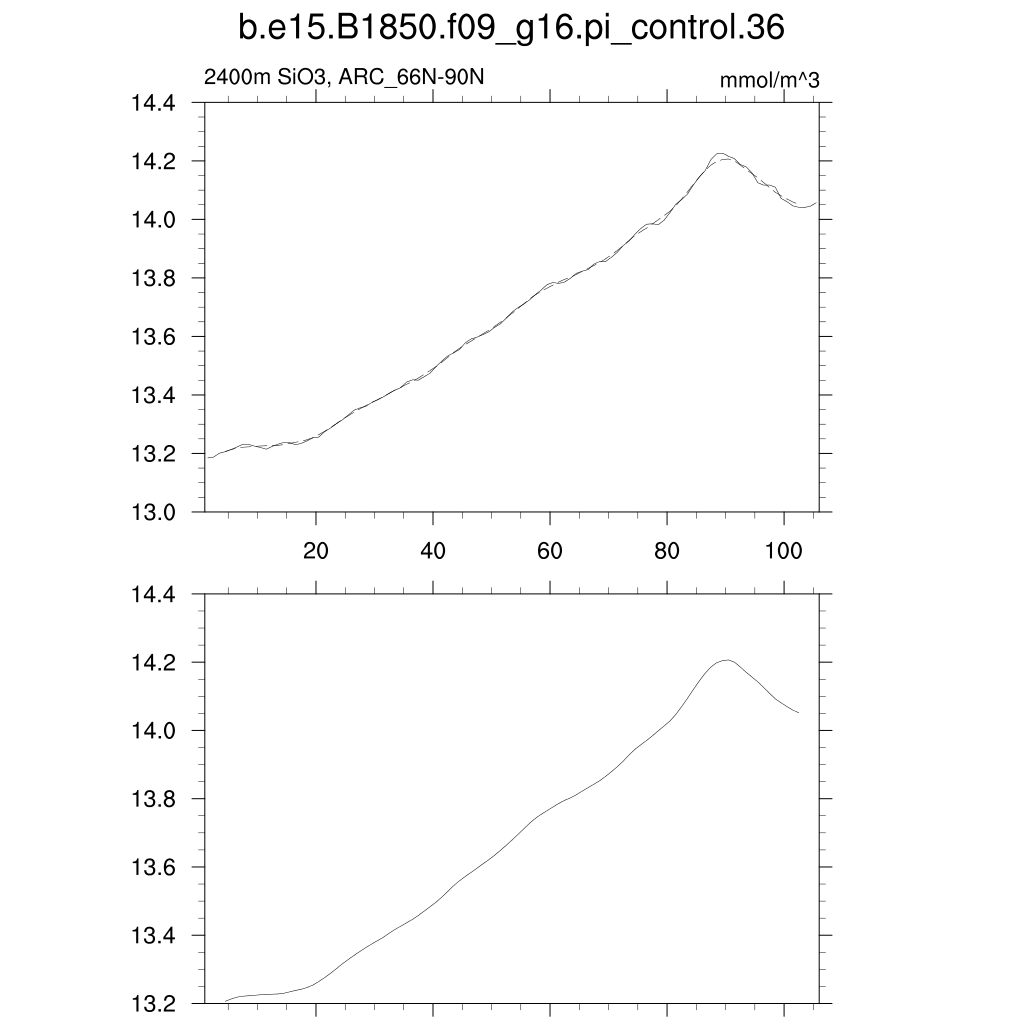 b.e15.B1850.f09_g16.pi_control.36

2400m SiO3, ARC_66N-90N

mmol/m^3

14.4
14.2
14.0
13.8
13.6
13.4
13.2
13.0

20
40
60
80
100

14.4
14.2
14.0
13.8
13.6
13.4
13.2